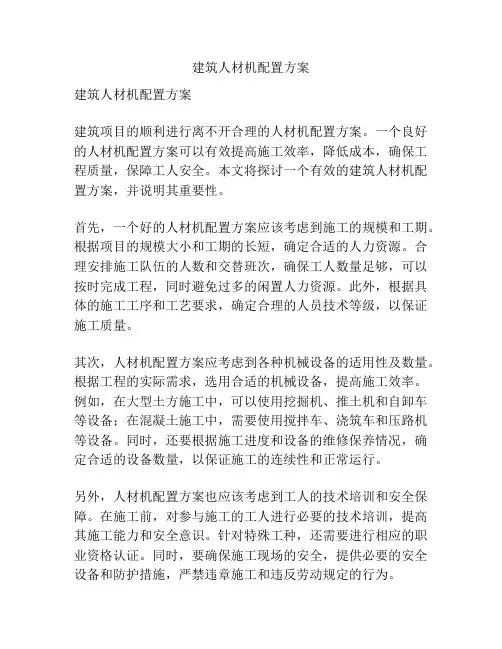 建筑人材机配置方案

建筑人材机配置方案

建筑项目的顺利进行离不开合理的人材机配置方案。一个良好的人材机配置方案可以有效提高施工效率，降低成本，确保工程质量，保障工人安全。本文将探讨一个有效的建筑人材机配置方案，并说明其重要性。

首先，一个好的人材机配置方案应该考虑到施工的规模和工期。根据项目的规模大小和工期的长短，确定合适的人力资源。合理安排施工队伍的人数和交替班次，确保工人数量足够，可以按时完成工程，同时避免过多的闲置人力资源。此外，根据具体的施工工序和工艺要求，确定合理的人员技术等级，以保证施工质量。

其次，人材机配置方案应考虑到各种机械设备的适用性及数量。根据工程的实际需求，选用合适的机械设备，提高施工效率。例如，在大型土方施工中，可以使用挖掘机、推土机和自卸车等设备；在混凝土施工中，需要使用搅拌车、浇筑车和压路机等设备。同时，还要根据施工进度和设备的维修保养情况，确定合适的设备数量，以保证施工的连续性和正常运行。

另外，人材机配置方案也应该考虑到工人的技术培训和安全保障。在施工前，对参与施工的工人进行必要的技术培训，提高其施工能力和安全意识。针对特殊工种，还需要进行相应的职业资格认证。同时，要确保施工现场的安全，提供必要的安全设备和防护措施，严禁违章施工和违反劳动规定的行为。